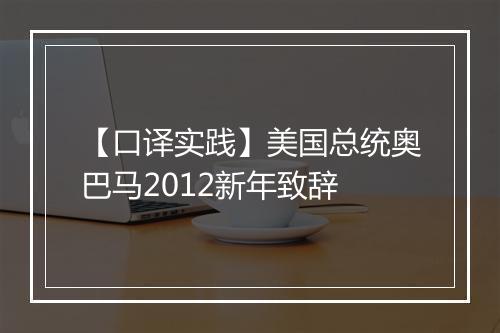 【口译实践】美国总统奥巴马2012新年致辞